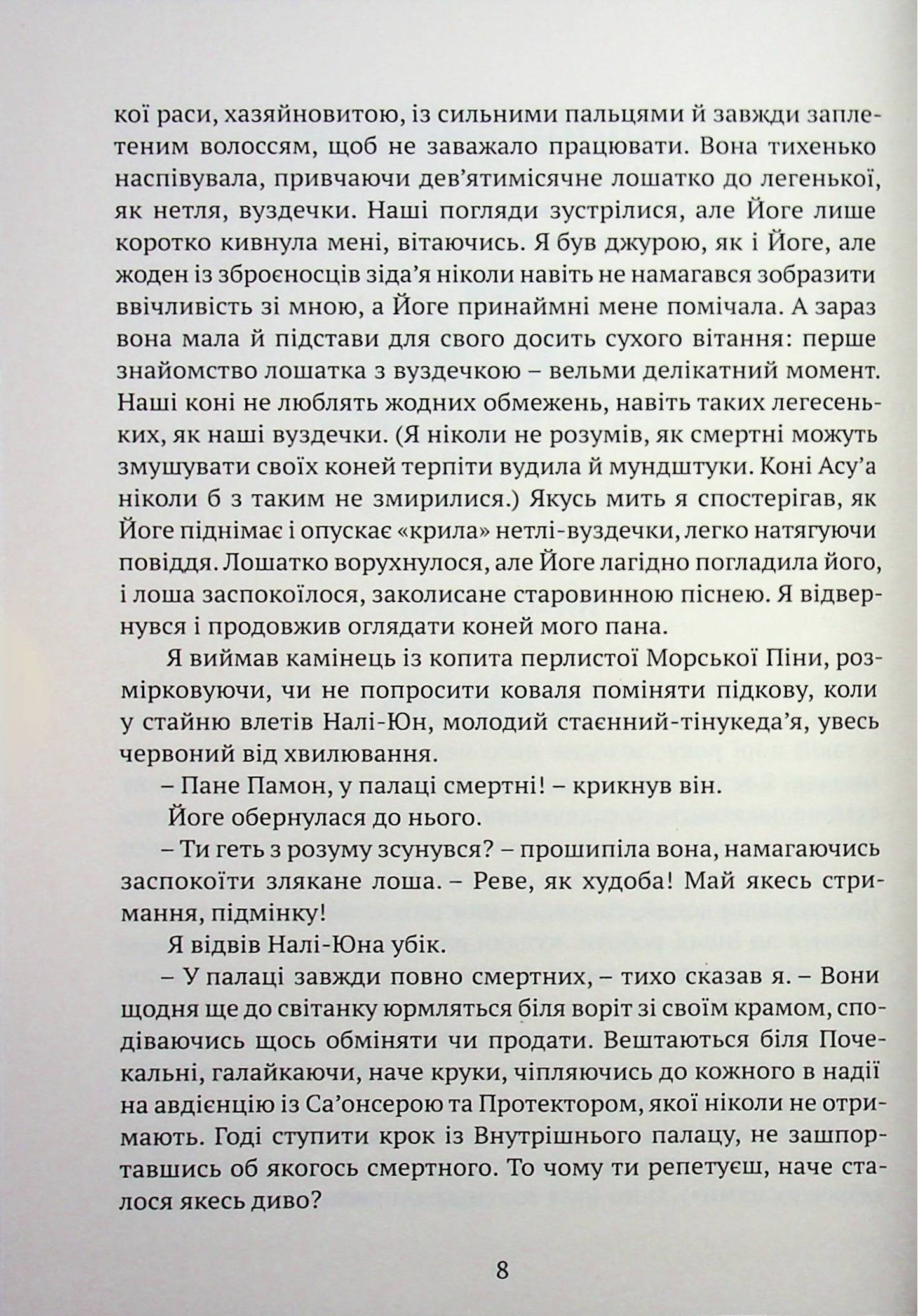 кої раси, хазяйновитою, із сильними пальцями й завжди заплетеним волоссям, щоб не заважало працювати. Вона тихенько наспівувала, привчаючи дев'ятимісячне лошатко до легенької, як нетля, вуздечки. Наші погляди зустрілися, але Йоге лише коротко кивнула мені, вітаючись. Я був джурою, як і Йоге, але жоден із зброєносців зіда'я ніколи навіть не намагався зобразити ввічливість зі мною, а Йоге принаймні мене помічала. А зараз вона мала й підстави для свого досить сухого вітання: перше знайомство лошатка з вуздечкою – вельми делікатний момент. Наші коні не люблять жодних обмежень, навіть таких легесеньких, як наші вуздечки. (Я ніколи не розумів, як смертні можуть змушувати своїх коней терпіти вудила й мундштуки. Коні Асу'а ніколи б з таким не змирилися.) Якусь мить я спостерігав, як Йоге піднімає і опускає «крила» нетлі-вуздечки, легко натягуючи повіддя. Лошатко ворухнулося, але Йоге лагідно погладила його, і лоша заспокоїлося, заколисане старовинною піснею. Я відвернувся і продовжив оглядати коней мого пана.

Я виймав камінець із копита перлистої Морської Піни, розмірковуючи, чи не попросити коваля поміняти підкову, коли у стайню влетів Налі-Юн, молодий стаєнний-тінукеда'я, увесь червоний від хвилювання.

– Пане Памон, у палаці смертні! – крикнув він.

Йоге обернулася до нього.

– Ти геть з розуму зсунувся? – прошипіла вона, намагаючись заспокоїти злякане лоша. – Реве, як худоба! Май якесь стримання, підмінку!

Я відвів Налі-Юна убік.

– У палаці завжди повно смертних, – тихо сказав я. – Вони щодня ще до світанку юрмляться біля воріт зі своїм крамом, сподіваючись щось обміняти чи продати. Вештаються біля Почекальні, галайкаючи, наче круки, чіпляючись до кожного в надії на авдієнцію із Са'онсерою та Протектором, якої ніколи не отримають. Годі ступити крок із Внутрішнього палацу, не зашпортавшись об якогось смертного. То чому ти репетуєш, наче сталося якесь диво?

8